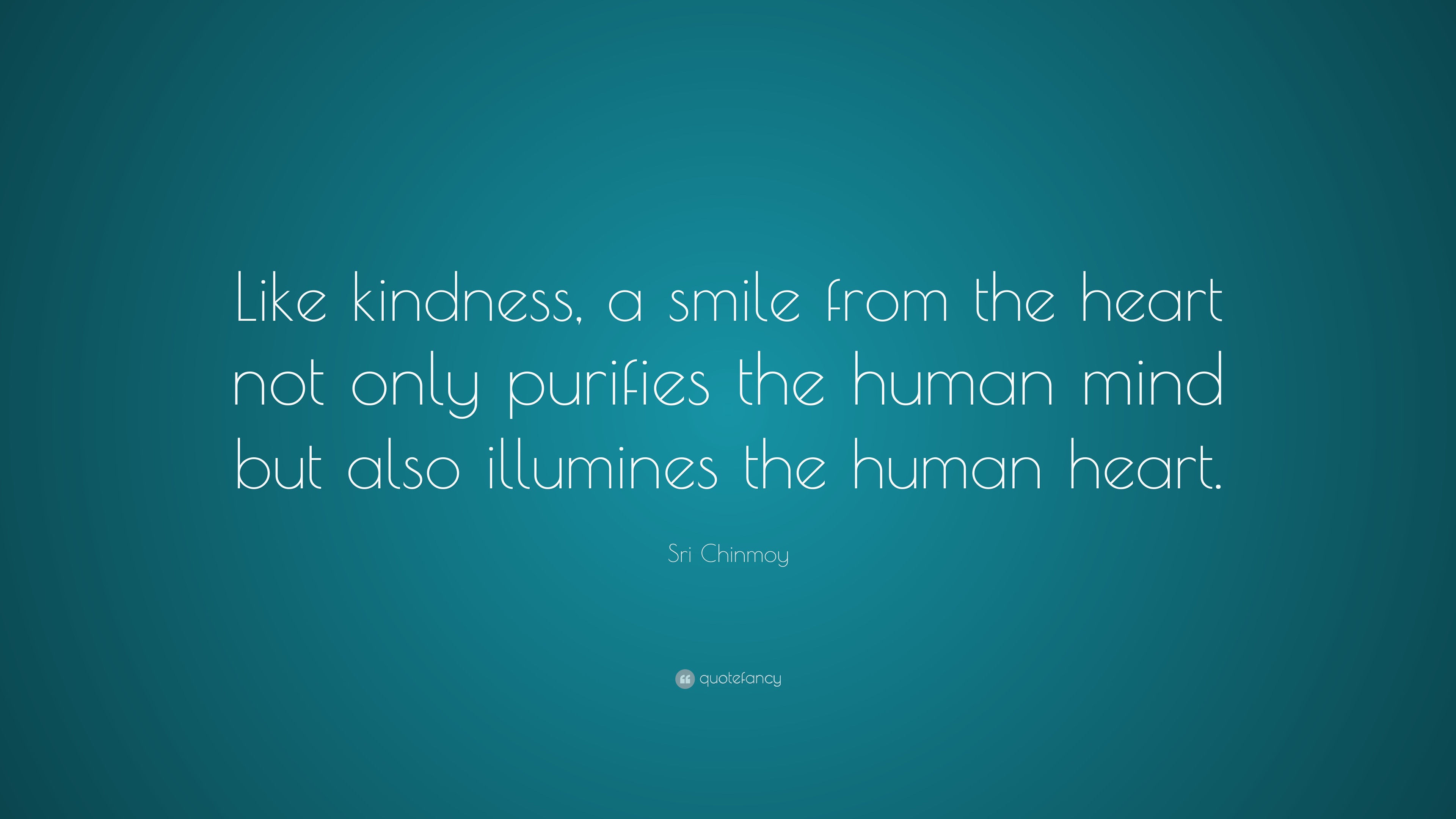 Like kindness, a smile from the heart not only purifies the human mind but also illumines the human heart.

Sri Chinmoy

quotefancy